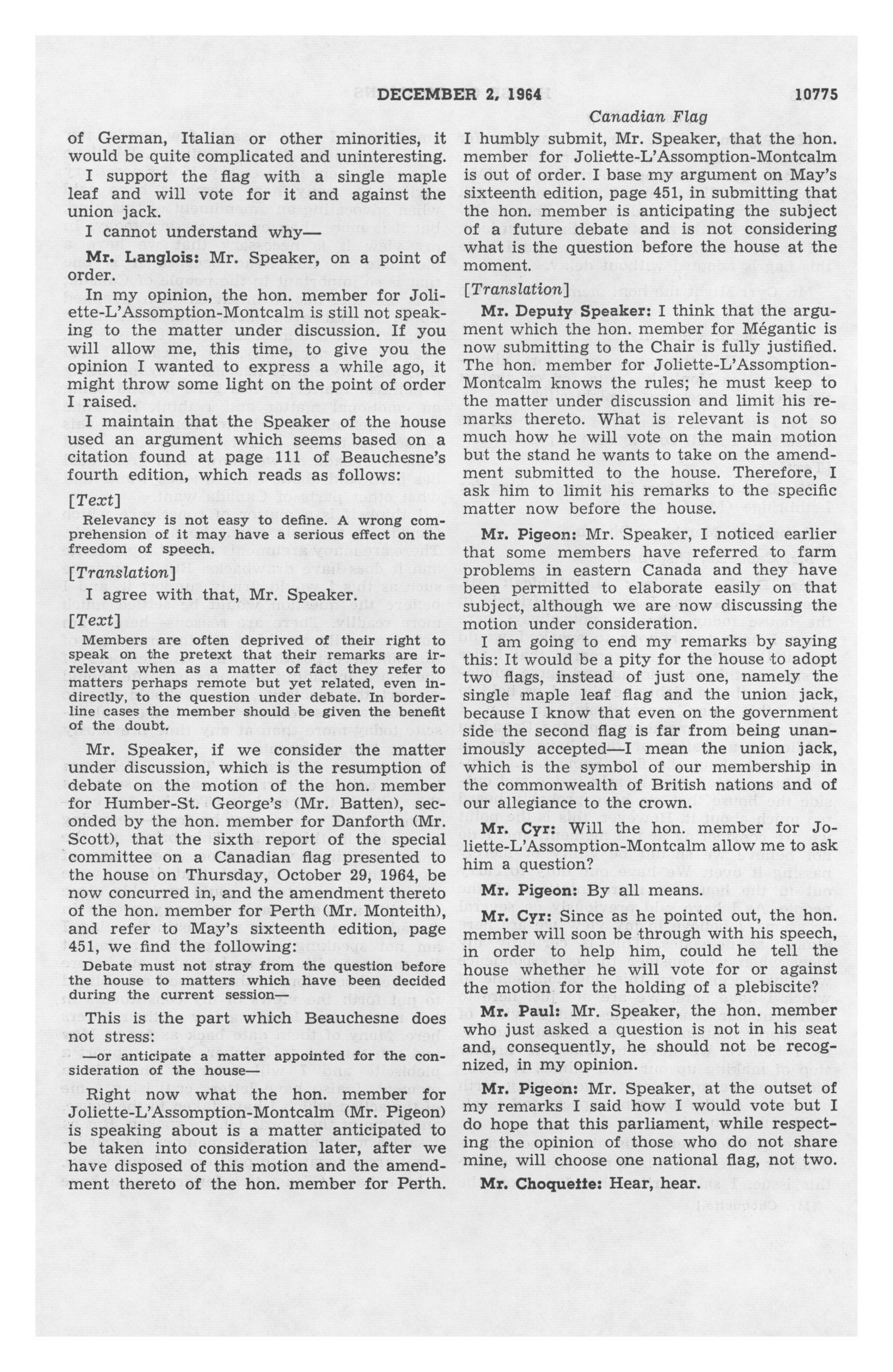 DECEMBER 2, 1964 10775

Canadian Flag

of German, Italian or other minorities, it would be quite complicated and uninteresting.

I support the flag with a single maple leaf and will vote for it and against the union jack.

I cannot understand why—

Mr. Langlois: Mr. Speaker, on a point of order.

In my opinion, the hon. member for Joliette-L'Assomption-Montcalm is still not speaking to the matter under discussion. If you will allow me, this time, to give you the opinion I wanted to express a while ago, it might throw some light on the point of order I raised.

I maintain that the Speaker of the house used an argument which seems based on a citation found at page 111 of Beauchesne's fourth edition, which reads as follows:

[Text]

Relevancy is not easy to define. A wrong comprehension of it may have a serious effect on the freedom of speech.

[Translation]

I agree with that, Mr. Speaker.

[Text]

Members are often deprived of their right to speak on the pretext that their remarks are irrelevant when as a matter of fact they refer to matters perhaps remote but yet related, even indirectly, to the question under debate. In borderline cases the member should be given the benefit of the doubt.

Mr. Speaker, if we consider the matter under discussion, which is the resumption of debate on the motion of the hon. member for Humber-St. George's (Mr. Batten), seconded by the hon. member for Danforth (Mr. Scott), that the sixth report of the special committee on a Canadian flag presented to the house on Thursday, October 29, 1964, be now concurred in, and the amendment thereto of the hon. member for Perth (Mr. Monteith), and refer to May's sixteenth edition, page 451, we find the following:

Debate must not stray from the question before the house to matters which have been decided during the current session—

This is the part which Beauchesne does not stress:

—or anticipate a matter appointed for the consideration of the house—

Right now what the hon. member for Joliette-L'Assomption-Montcalm (Mr. Pigeon) is speaking about is a matter anticipated to be taken into consideration later, after we have disposed of this motion and the amendment thereto of the hon. member for Perth.

I humbly submit, Mr. Speaker, that the hon. member for Joliette-L'Assomption-Montcalm is out of order. I base my argument on May's sixteenth edition, page 451, in submitting that the hon. member is anticipating the subject of a future debate and is not considering what is the question before the house at the moment.

[Translation]

Mr. Deputy Speaker: I think that the argument which the hon. member for Mégantic is now submitting to the Chair is fully justified. The hon. member for Joliette-L'Assomption-Montcalm knows the rules; he must keep to the matter under discussion and limit his remarks thereto. What is relevant is not so much how he will vote on the main motion but the stand he wants to take on the amendment submitted to the house. Therefore, I ask him to limit his remarks to the specific matter now before the house.

Mr. Pigeon: Mr. Speaker, I noticed earlier that some members have referred to farm problems in eastern Canada and they have been permitted to elaborate easily on that subject, although we are now discussing the motion under consideration.

I am going to end my remarks by saying this: It would be a pity for the house to adopt two flags, instead of just one, namely the single maple leaf flag and the union jack, because I know that even on the government side the second flag is far from being unanimously accepted—I mean the union jack, which is the symbol of our membership in the commonwealth of British nations and of our allegiance to the crown.

Mr. Cyr: Will the hon. member for Joliette-L'Assomption-Montcalm allow me to ask him a question?

Mr. Pigeon: By all means.

Mr. Cyr: Since as he pointed out, the hon. member will soon be through with his speech, in order to help him, could he tell the house whether he will vote for or against the motion for the holding of a plebiscite?

Mr. Paul: Mr. Speaker, the hon. member who just asked a question is not in his seat and, consequently, he should not be recognized, in my opinion.

Mr. Pigeon: Mr. Speaker, at the outset of my remarks I said how I would vote but I do hope that this parliament, while respecting the opinion of those who do not share mine, will choose one national flag, not two.

Mr. Choquette: Hear, hear.